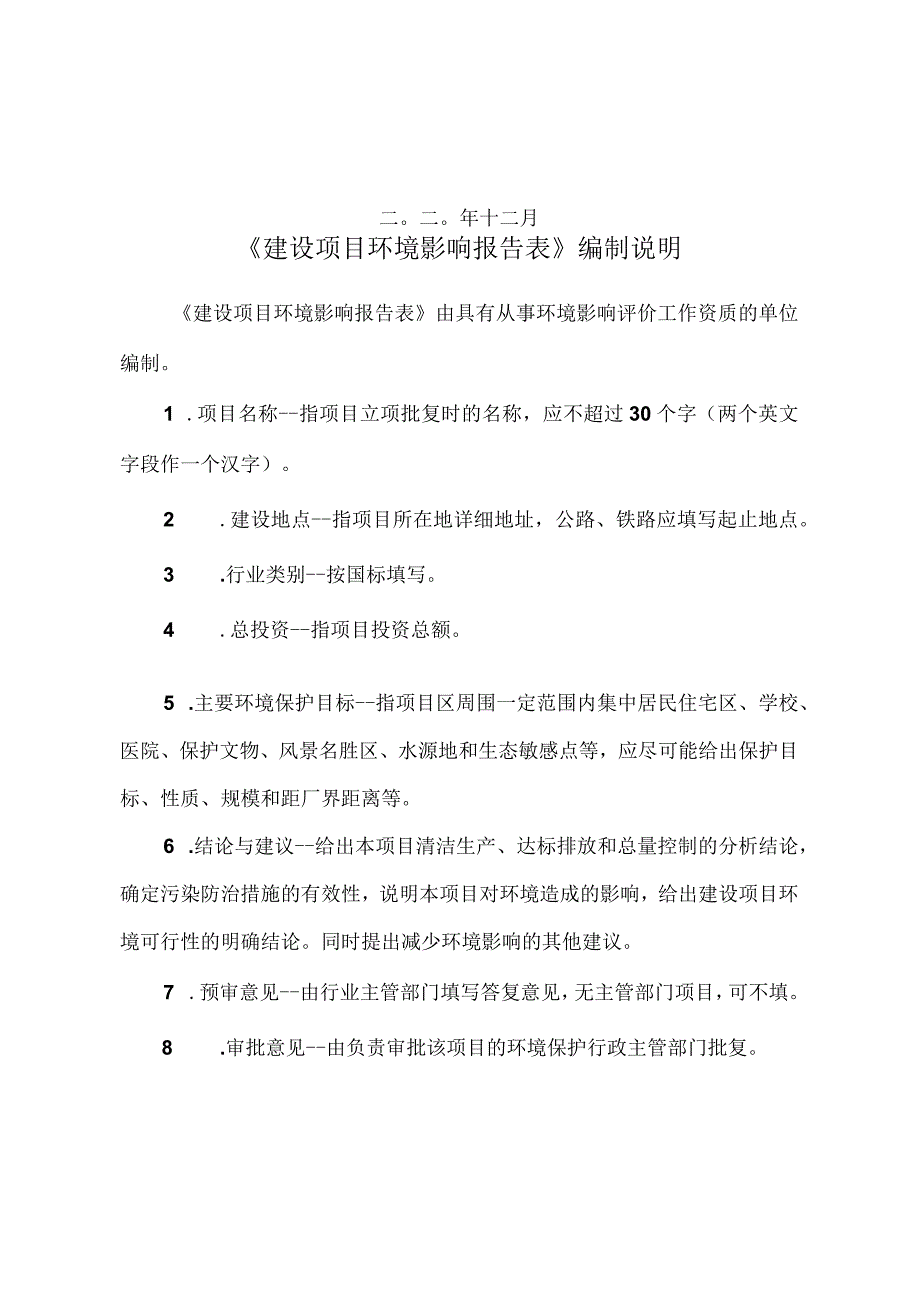 二。二。年十二月

《建设项目环境影响报告表》编制说明

《建设项目环境影响报告表》由具有从事环境影响评价工作资质的单位编制。

1 . 项目名称--指项目立项批复时的名称，应不超过 30 个字（两个英文字段作一个汉字）。

2 . 建设地点--指项目所在地详细地址，公路、铁路应填写起止地点。

3 .行业类别--按国标填写。

4 . 总投资--指项目投资总额。

5 .主要环境保护目标--指项目区周围一定范围内集中居民住宅区、学校、医院、保护文物、风景名胜区、水源地和生态敏感点等，应尽可能给出保护目标、性质、规模和距厂界距离等。

6 .结论与建议--给出本项目清洁生产、达标排放和总量控制的分析结论，确定污染防治措施的有效性，说明本项目对环境造成的影响，给出建设项目环境可行性的明确结论。同时提出减少环境影响的其他建议。

7 . 预审意见--由行业主管部门填写答复意见，无主管部门项目，可不填。

8 .审批意见--由负责审批该项目的环境保护行政主管部门批复。